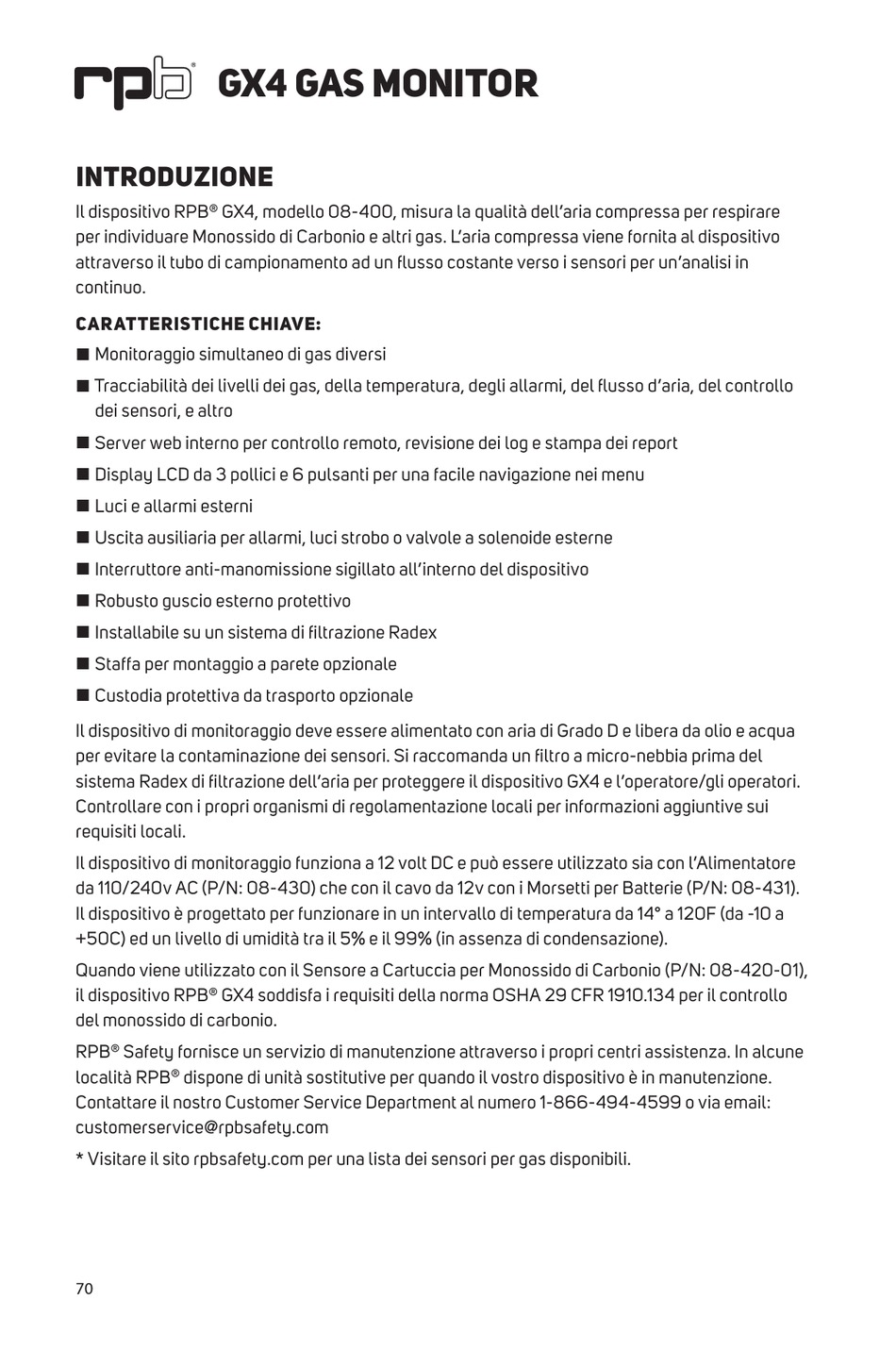 rpb® GX4 GAS MONITOR

INTRODUZIONE

Il dispositivo RPB® GX4, modello 08-400, misura la qualità dell'aria compressa per respirare per individuare Monossido di Carbonio e altri gas. L'aria compressa viene fornita al dispositivo attraverso il tubo di campionamento ad un flusso costante verso i sensori per un'analisi in continuo.

CARATTERISTICHE CHIAVE:

■ Monitoraggio simultaneo di gas diversi

■ Tracciabilità dei livelli dei gas, della temperatura, degli allarmi, del flusso d'aria, del controllo dei sensori, e altro

■ Server web interno per controllo remoto, revisione dei log e stampa dei report

■ Display LCD da 3 pollici e 6 pulsanti per una facile navigazione nei menu

■ Luci e allarmi esterni

■ Uscita ausiliaria per allarmi, luci strobo o valvole a solenoide esterne

■ Interruttore anti-manomissione sigillato all'interno del dispositivo

■ Robusto guscio esterno protettivo

■ Installabile su un sistema di filtrazione Radex

■ Staffa per montaggio a parete opzionale

■ Custodia protettiva da trasporto opzionale

Il dispositivo di monitoraggio deve essere alimentato con aria di Grado D e libera da olio e acqua per evitare la contaminazione dei sensori. Si raccomanda un filtro a micro-nebbia prima del sistema Radex di filtrazione dell'aria per proteggere il dispositivo GX4 e l'operatore/gli operatori. Controllare con i propri organismi di regolamentazione locali per informazioni aggiuntive sui requisiti locali.

Il dispositivo di monitoraggio funziona a 12 volt DC e può essere utilizzato sia con l'Alimentatore da 110/240v AC (P/N: 08-430) che con il cavo da 12v con i Morsetti per Batterie (P/N: 08-431). Il dispositivo è progettato per funzionare in un intervallo di temperatura da 14° a 120F (da -10 a +50C) ed un livello di umidità tra il 5% e il 99% (in assenza di condensazione).

Quando viene utilizzato con il Sensore a Cartuccia per Monossido di Carbonio (P/N: 08-420-01), il dispositivo RPB® GX4 soddisfa i requisiti della norma OSHA 29 CFR 1910.134 per il controllo del monossido di carbonio.

RPB® Safety fornisce un servizio di manutenzione attraverso i propri centri assistenza. In alcune località RPB® dispone di unità sostitutive per quando il vostro dispositivo è in manutenzione. Contattare il nostro Customer Service Department al numero 1-866-494-4599 o via email: customerservice@rpbsafety.com

* Visitare il sito rpbsafety.com per una lista dei sensori per gas disponibili.

70